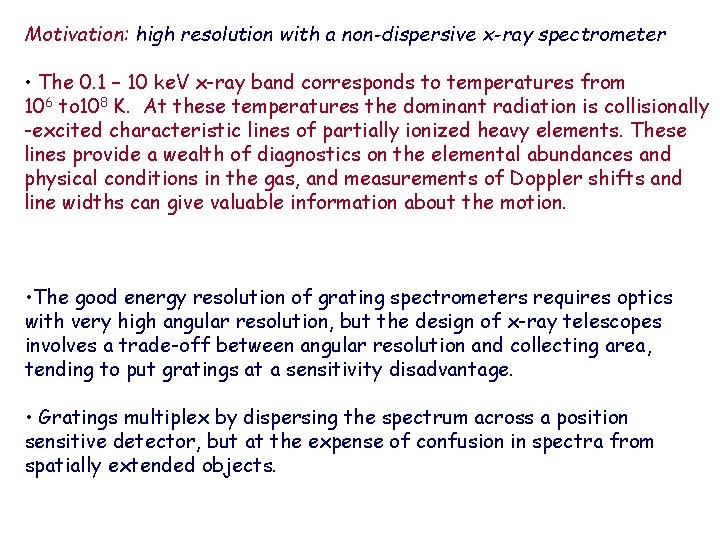 Motivation: high resolution with a non-dispersive x-ray spectrometer

• The 0.1 – 10 keV x-ray band corresponds to temperatures from $10^6$ to$10^8$ K. At these temperatures the dominant radiation is collisionally -excited characteristic lines of partially ionized heavy elements. These lines provide a wealth of diagnostics on the elemental abundances and physical conditions in the gas, and measurements of Doppler shifts and line widths can give valuable information about the motion.

•The good energy resolution of grating spectrometers requires optics with very high angular resolution, but the design of x-ray telescopes involves a trade-off between angular resolution and collecting area, tending to put gratings at a sensitivity disadvantage.

• Gratings multiplex by dispersing the spectrum across a position sensitive detector, but at the expense of confusion in spectra from spatially extended objects.